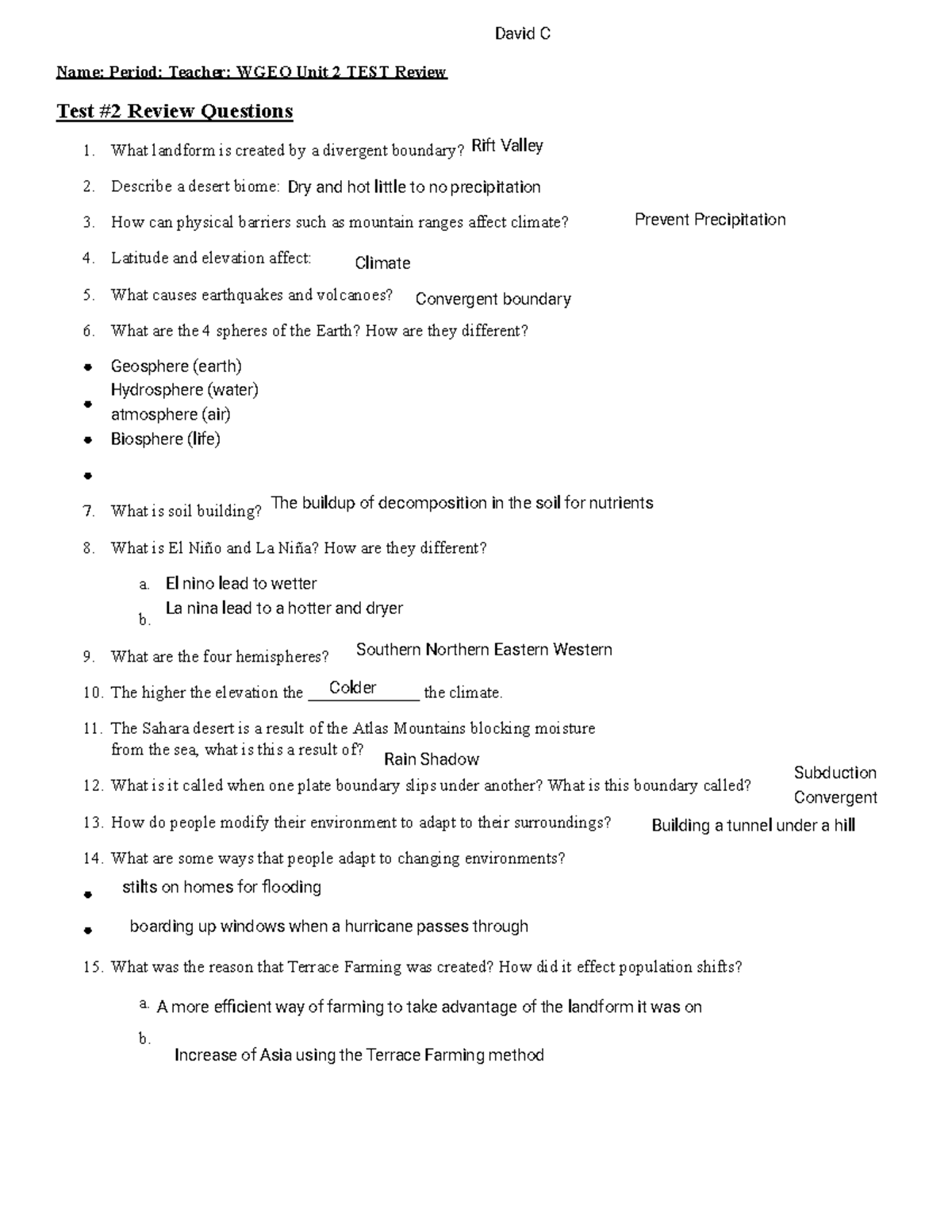 David C

Name: Period: Teacher: WGEO Unit 2 TEST Review

Test #2 Review Questions

1. What landform is created by a divergent boundary? Rift Valley

2. Describe a desert biome: Dry and hot little to no precipitation

3. How can physical barriers such as mountain ranges affect climate? Prevent Precipitation

4. Latitude and elevation affect: Climate

5. What causes earthquakes and volcanoes? Convergent boundary

6. What are the 4 spheres of the Earth? How are they different?

• Geosphere (earth)
• Hydrosphere (water)
atmosphere (air)
• Biosphere (life)
•

7. What is soil building? The buildup of decomposition in the soil for nutrients

8. What is El Niño and La Niña? How are they different?

a. El nino lead to wetter
b. La nina lead to a hotter and dryer

9. What are the four hemispheres? Southern Northern Eastern Western

10. The higher the elevation the Colder the climate.

11. The Sahara desert is a result of the Atlas Mountains blocking moisture from the sea, what is this a result of? Rain Shadow

12. What is it called when one plate boundary slips under another? What is this boundary called? Subduction Convergent

13. How do people modify their environment to adapt to their surroundings? Building a tunnel under a hill

14. What are some ways that people adapt to changing environments?

• stilts on homes for flooding
• boarding up windows when a hurricane passes through

15. What was the reason that Terrace Farming was created? How did it effect population shifts?

a. A more efficient way of farming to take advantage of the landform it was on
b. Increase of Asia using the Terrace Farming method